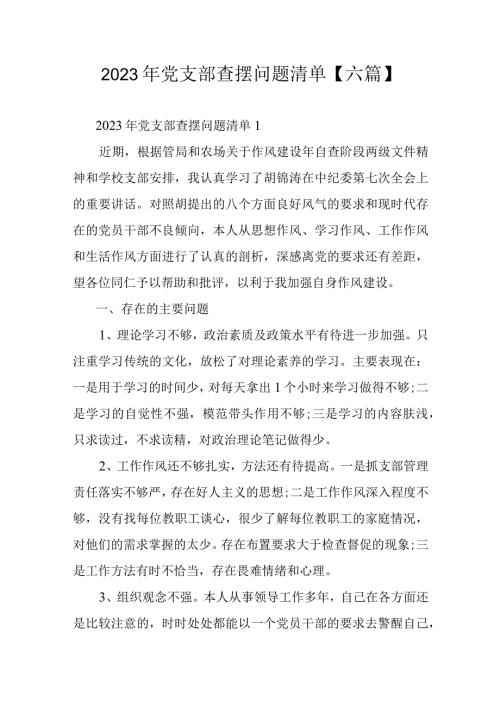 2023年党支部查摆问题清单【六篇】

2023年党支部查摆问题清单1

近期，根据管局和农场关于作风建设年自查阶段两级文件精神和学校支部安排，我认真学习了胡锦涛在中纪委第七次全会上的重要讲话。对照胡提出的八个方面良好风气的要求和现时代存在的党员干部不良倾向，本人从思想作风、学习作风、工作作风和生活作风方面进行了认真的剖析，深感离党的要求还有差距，望各位同仁予以帮助和批评，以利于我加强自身作风建设。

一、存在的主要问题

1、理论学习不够，政治素质及政策水平有待进一步加强。只注重学习传统的文化，放松了对理论素养的学习。主要表现在：一是用于学习的时间少，对每天拿出1个小时来学习做得不够;二是学习的自觉性不强，模范带头作用不够;三是学习的内容肤浅，只求读过，不求读精，对政治理论笔记做得少。

2、工作作风还不够扎实，方法还有待提高。一是抓支部管理责任落实不够严，存在好人主义的思想;二是工作作风深入程度不够，没有找每位教职工谈心，很少了解每位教职工的家庭情况，对他们的需求掌握的太少。存在布置要求大于检查督促的现象;三是工作方法有时不恰当，存在畏难情绪和心理。

3、组织观念不强。本人从事领导工作多年，自己在各方面还是比较注意的，时时处处都能以一个党员干部的要求去警醒自己，